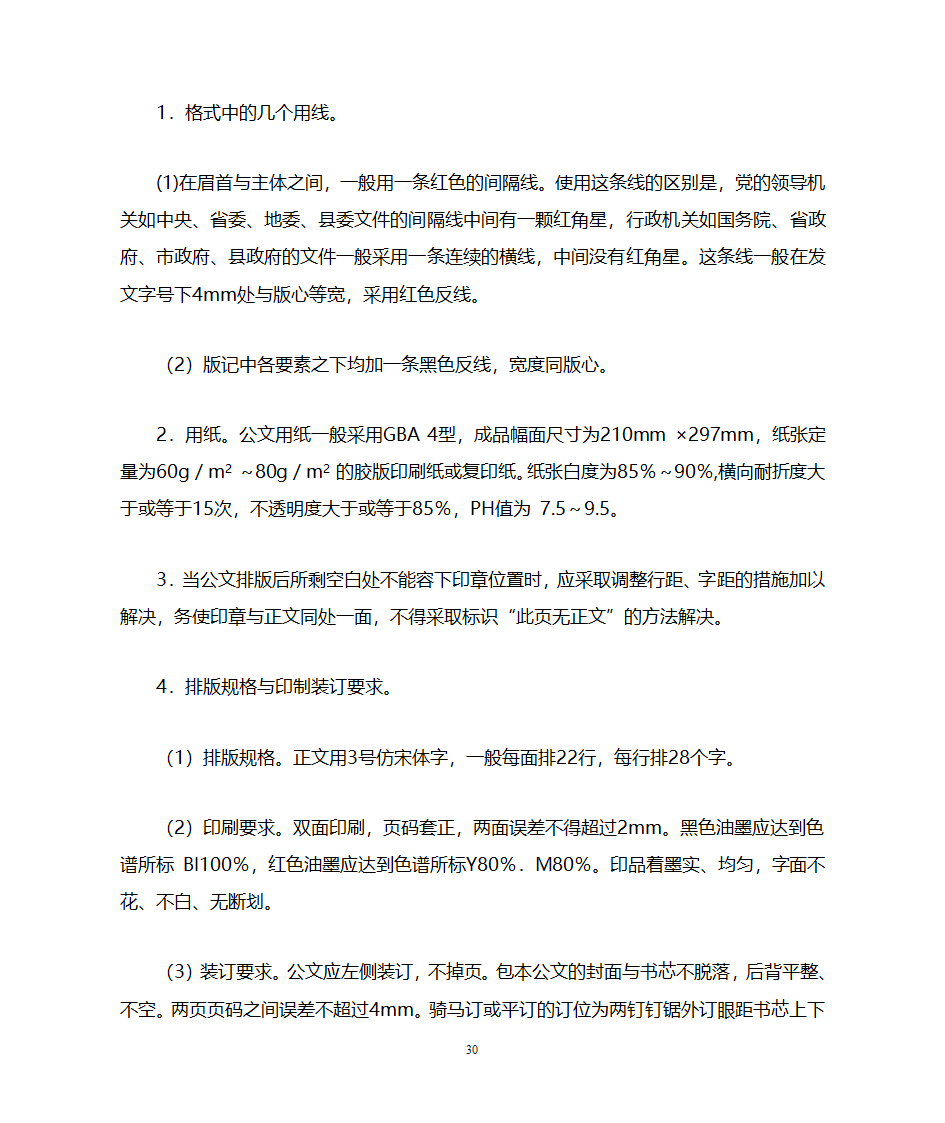 1．格式中的几个用线。

(1)在眉首与主体之间，一般用一条红色的间隔线。使用这条线的区别是，党的领导机关如中央、省委、地委、县委文件的间隔线中间有一颗红角星，行政机关如国务院、省政府、市政府、县政府的文件一般采用一条连续的横线，中间没有红角星。这条线一般在发文字号下4mm处与版心等宽，采用红色反线。

（2）版记中各要素之下均加一条黑色反线，宽度同版心。

2．用纸。公文用纸一般采用GBA 4型，成品幅面尺寸为210mm ×297mm，纸张定量为60g / m² ~80g / m² 的胶版印刷纸或复印纸。纸张白度为85％～90%,横向耐折度大于或等于15次，不透明度大于或等于85％，PH值为 7.5～9.5。

3．当公文排版后所剩空白处不能容下印章位置时，应采取调整行距、字距的措施加以解决，务使印章与正文同处一面，不得采取标识“此页无正文”的方法解决。

4．排版规格与印制装订要求。

（1）排版规格。正文用3号仿宋体字，一般每面排22行，每行排28个字。

（2）印刷要求。双面印刷，页码套正，两面误差不得超过2mm。黑色油墨应达到色谱所标 Bl100%，红色油墨应达到色谱所标Y80%．M80%。印品着墨实、均匀，字面不花、不白、无断划。

（3）装订要求。公文应左侧装订，不掉页。包本公文的封面与书芯不脱落，后背平整、不空。两页页码之间误差不超过4mm。骑马订或平订的订位为两钉钉锯外订眼距书芯上下

30